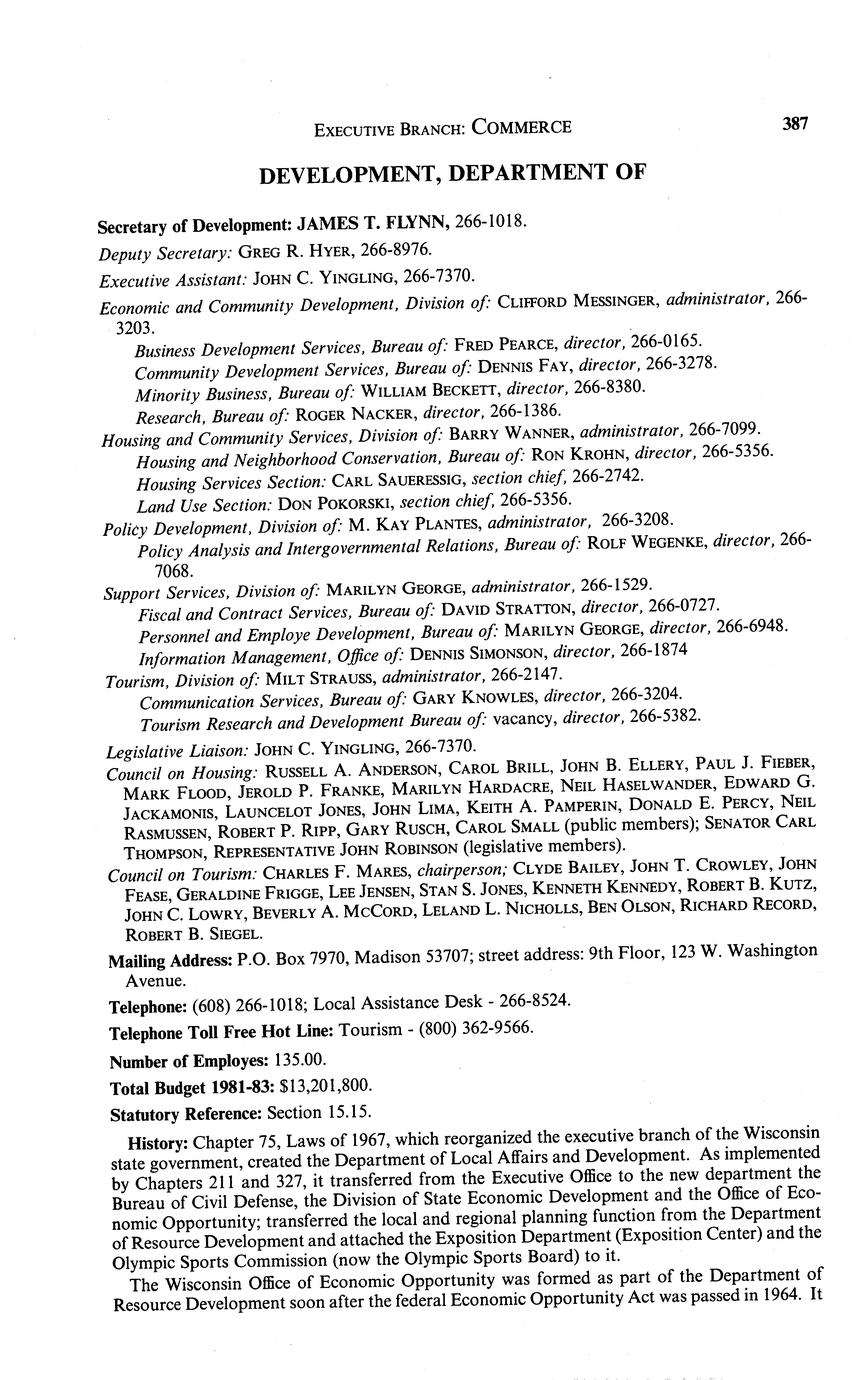 EXECUTIVE BRANCH: COMMERCE 387

DEVELOPMENT, DEPARTMENT OF

Secretary of Development: JAMES T. FLYNN, 266-1018.

Deputy Secretary: GREG R. HYER, 266-8976.

Executive Assistant: JOHN C. YINGLING, 266-7370.

Economic and Community Development, Division of: CLIFFORD MESSINGER, administrator, 266-3203.

Business Development Services, Bureau of: FRED PEARCE, director, 266-0165.

Community Development Services, Bureau of: DENNIS FAY, director, 266-3278.

Minority Business, Bureau of: WILLIAM BECKETT, director, 266-8380.

Research, Bureau of: ROGER NACKER, director, 266-1386.

Housing and Community Services, Division of: BARRY WANNER, administrator, 266-7099.

Housing and Neighborhood Conservation, Bureau of: RON KROHN, director, 266-5356.

Housing Services Section: CARL SAUERESSIG, section chief, 266-2742.

Land Use Section: DON POKORSKI, section chief, 266-5356.

Policy Development, Division of: M. KAY PLANTES, administrator, 266-3208.

Policy Analysis and Intergovernmental Relations, Bureau of: ROLF WEGENKE, director, 266-7068.

Support Services, Division of: MARILYN GEORGE, administrator, 266-1529.

Fiscal and Contract Services, Bureau of: DAVID STRATTON, director, 266-0727.

Personnel and Employe Development, Bureau of: MARILYN GEORGE, director, 266-6948.

Information Management, Office of: DENNIS SIMONSON, director, 266-1874

Tourism, Division of: MILT STRAUSS, administrator, 266-2147.

Communication Services, Bureau of: GARY KNOWLES, director, 266-3204.

Tourism Research and Development Bureau of: vacancy, director, 266-5382.

Legislative Liaison: JOHN C. YINGLING, 266-7370.

Council on Housing: RUSSELL A. ANDERSON, CAROL BRILL, JOHN B. ELLERY, PAUL J. FIEBER, MARK FLOOD, JEROLD P. FRANKE, MARILYN HARDACRE, NEIL HASELWANDER, EDWARD G. JACKAMONIS, LAUNCELOT JONES, JOHN LIMA, KEITH A. PAMPERIN, DONALD E. PERCY, NEIL RASMUSSEN, ROBERT P. RIPP, GARY RUSCH, CAROL SMALL (public members); SENATOR CARL THOMPSON, REPRESENTATIVE JOHN ROBINSON (legislative members).

Council on Tourism: CHARLES F. MARES, chairperson; CLYDE BAILEY, JOHN T. CROWLEY, JOHN FEASE, GERALDINE FRIGGE, LEE JENSEN, STAN S. JONES, KENNETH KENNEDY, ROBERT B. KUTZ, JOHN C. LOWRY, BEVERLY A. MCCORD, LELAND L. NICHOLLS, BEN OLSON, RICHARD RECORD, ROBERT B. SIEGEL.

Mailing Address: P.O. Box 7970, Madison 53707; street address: 9th Floor, 123 W. Washington Avenue.

Telephone: (608) 266-1018; Local Assistance Desk - 266-8524.

Telephone Toll Free Hot Line: Tourism - (800) 362-9566.

Number of Employes: 135.00.

Total Budget 1981-83: $13,201,800.

Statutory Reference: Section 15.15.

History: Chapter 75, Laws of 1967, which reorganized the executive branch of the Wisconsin state government, created the Department of Local Affairs and Development. As implemented by Chapters 211 and 327, it transferred from the Executive Office to the new department the Bureau of Civil Defense, the Division of State Economic Development and the Office of Economic Opportunity; transferred the local and regional planning function from the Department of Resource Development and attached the Exposition Department (Exposition Center) and the Olympic Sports Commission (now the Olympic Sports Board) to it.

The Wisconsin Office of Economic Opportunity was formed as part of the Department of Resource Development soon after the federal Economic Opportunity Act was passed in 1964. It